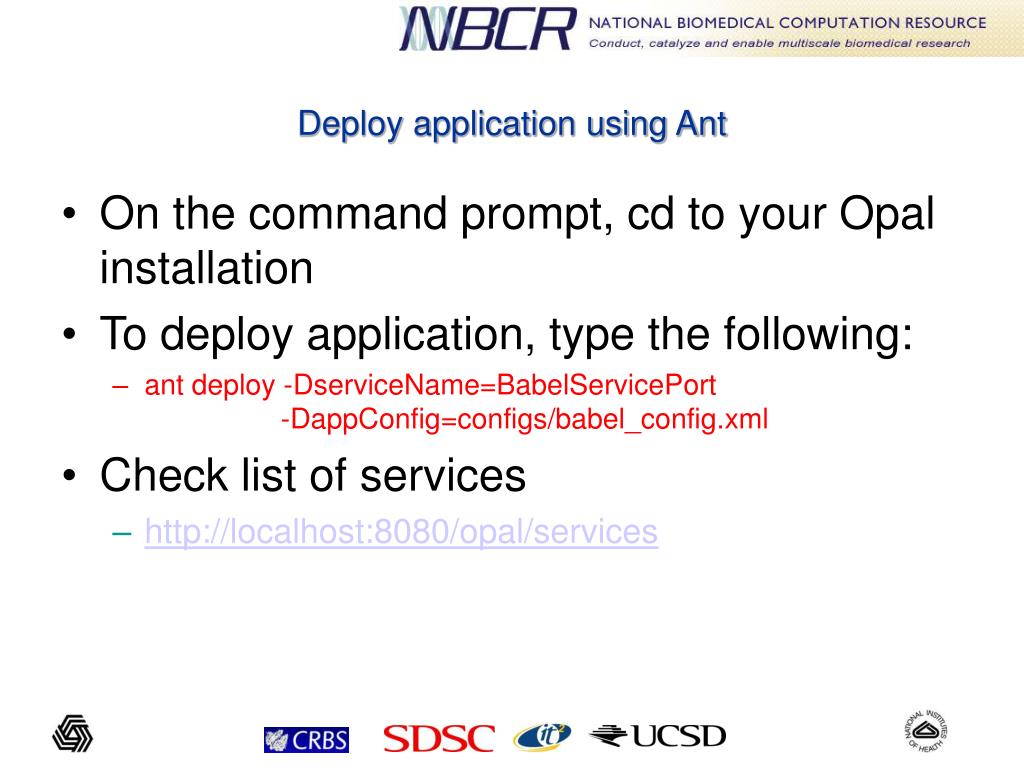 NBCR NATIONAL BIOMEDICAL COMPUTATION RESOURCE
Conduct, catalyze and enable multiscale biomedical research

Deploy application using Ant

• On the command prompt, cd to your Opal installation
• To deploy application, type the following:
– ant deploy -DserviceName=BabelServicePort -DappConfig=configs/babel_config.xml
• Check list of services
– http://localhost:8080/opal/services

CRBS SDSC it UCSD NATIONAL INSTITUTES OF HEALTH